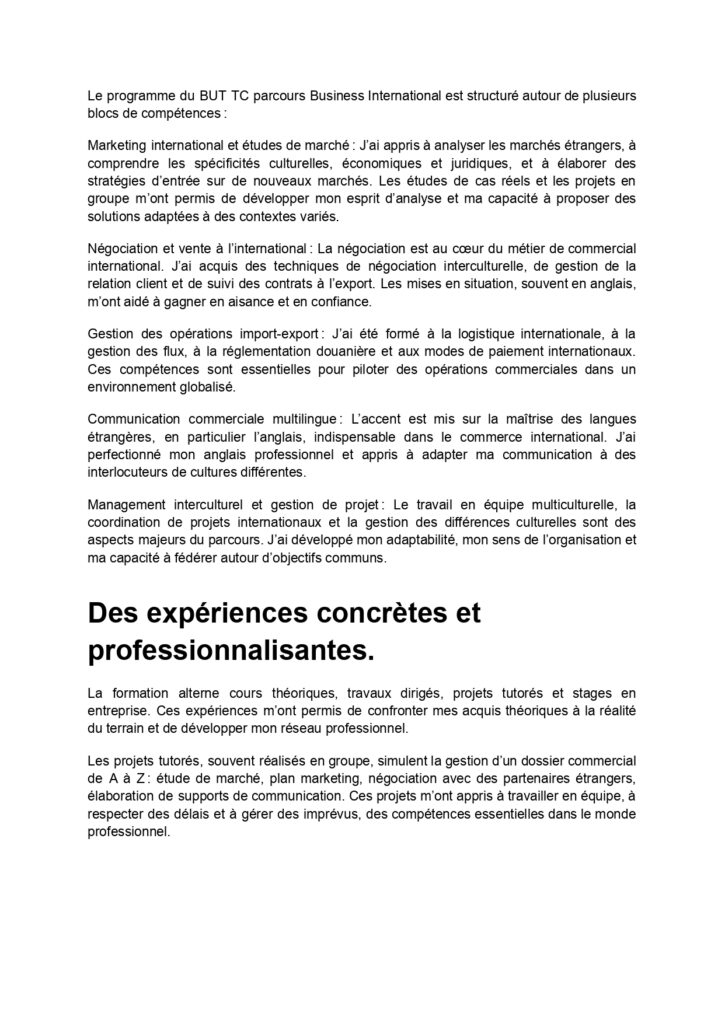 Le programme du BUT TC parcours Business International est structuré autour de plusieurs blocs de compétences :

Marketing international et études de marché : J'ai appris à analyser les marchés étrangers, à comprendre les spécificités culturelles, économiques et juridiques, et à élaborer des stratégies d'entrée sur de nouveaux marchés. Les études de cas réels et les projets en groupe m'ont permis de développer mon esprit d'analyse et ma capacité à proposer des solutions adaptées à des contextes variés.

Négociation et vente à l'international : La négociation est au cœur du métier de commercial international. J'ai acquis des techniques de négociation interculturelle, de gestion de la relation client et de suivi des contrats à l'export. Les mises en situation, souvent en anglais, m'ont aidé à gagner en aisance et en confiance.

Gestion des opérations import-export : J'ai été formé à la logistique internationale, à la gestion des flux, à la réglementation douanière et aux modes de paiement internationaux. Ces compétences sont essentielles pour piloter des opérations commerciales dans un environnement globalisé.

Communication commerciale multilingue : L'accent est mis sur la maîtrise des langues étrangères, en particulier l'anglais, indispensable dans le commerce international. J'ai perfectionné mon anglais professionnel et appris à adapter ma communication à des interlocuteurs de cultures différentes.

Management interculturel et gestion de projet : Le travail en équipe multiculturelle, la coordination de projets internationaux et la gestion des différences culturelles sont des aspects majeurs du parcours. J'ai développé mon adaptabilité, mon sens de l'organisation et ma capacité à fédérer autour d'objectifs communs.

Des expériences concrètes et professionnalisantes.

La formation alterne cours théoriques, travaux dirigés, projets tutorés et stages en entreprise. Ces expériences m'ont permis de confronter mes acquis théoriques à la réalité du terrain et de développer mon réseau professionnel.

Les projets tutorés, souvent réalisés en groupe, simulent la gestion d'un dossier commercial de A à Z : étude de marché, plan marketing, négociation avec des partenaires étrangers, élaboration de supports de communication. Ces projets m'ont appris à travailler en équipe, à respecter des délais et à gérer des imprévus, des compétences essentielles dans le monde professionnel.